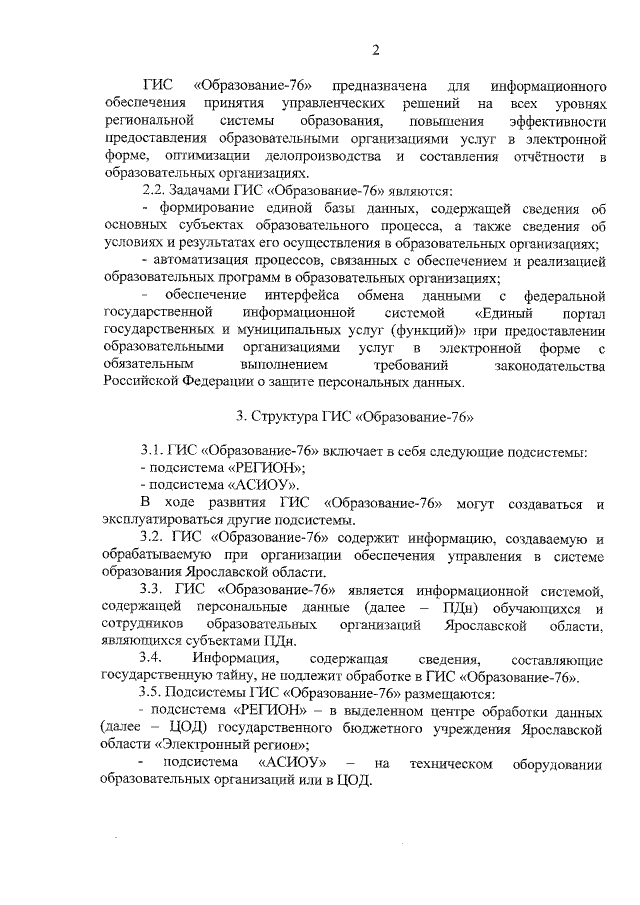 2

ГИС «Образование-76» предназначена для информационного обеспечения принятия управленческих решений на всех уровнях региональной системы образования, повышения эффективности предоставления образовательными организациями услуг в электронной форме, оптимизации делопроизводства и составления отчётности в образовательных организациях.

2.2. Задачами ГИС «Образование-76» являются:

- формирование единой базы данных, содержащей сведения об основных субъектах образовательного процесса, а также сведения об условиях и результатах его осуществления в образовательных организациях;

- автоматизация процессов, связанных с обеспечением и реализацией образовательных программ в образовательных организациях;

- обеспечение интерфейса обмена данными с федеральной государственной информационной системой «Единый портал государственных и муниципальных услуг (функций)» при предоставлении образовательными организациями услуг в электронной форме с обязательным выполнением требований законодательства Российской Федерации о защите персональных данных.

3. Структура ГИС «Образование-76»

3.1. ГИС «Образование-76» включает в себя следующие подсистемы:

- подсистема «РЕГИОН»;

- подсистема «АСИОУ».

В ходе развития ГИС «Образование-76» могут создаваться и эксплуатироваться другие подсистемы.

3.2. ГИС «Образование-76» содержит информацию, создаваемую и обрабатываемую при организации обеспечения управления в системе образования Ярославской области.

3.3. ГИС «Образование-76» является информационной системой, содержащей персональные данные (далее – ПДн) обучающихся и сотрудников образовательных организаций Ярославской области, являющихся субъектами ПДн.

3.4. Информация, содержащая сведения, составляющие государственную тайну, не подлежит обработке в ГИС «Образование-76».

3.5. Подсистемы ГИС «Образование-76» размещаются:

- подсистема «РЕГИОН» – в выделенном центре обработки данных (далее – ЦОД) государственного бюджетного учреждения Ярославской области «Электронный регион»;

- подсистема «АСИОУ» – на техническом оборудовании образовательных организаций или в ЦОД.